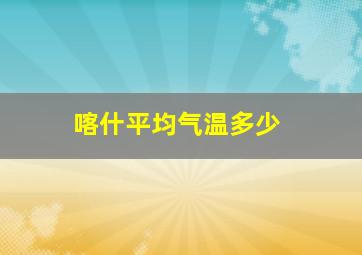 喀什平均气温多少